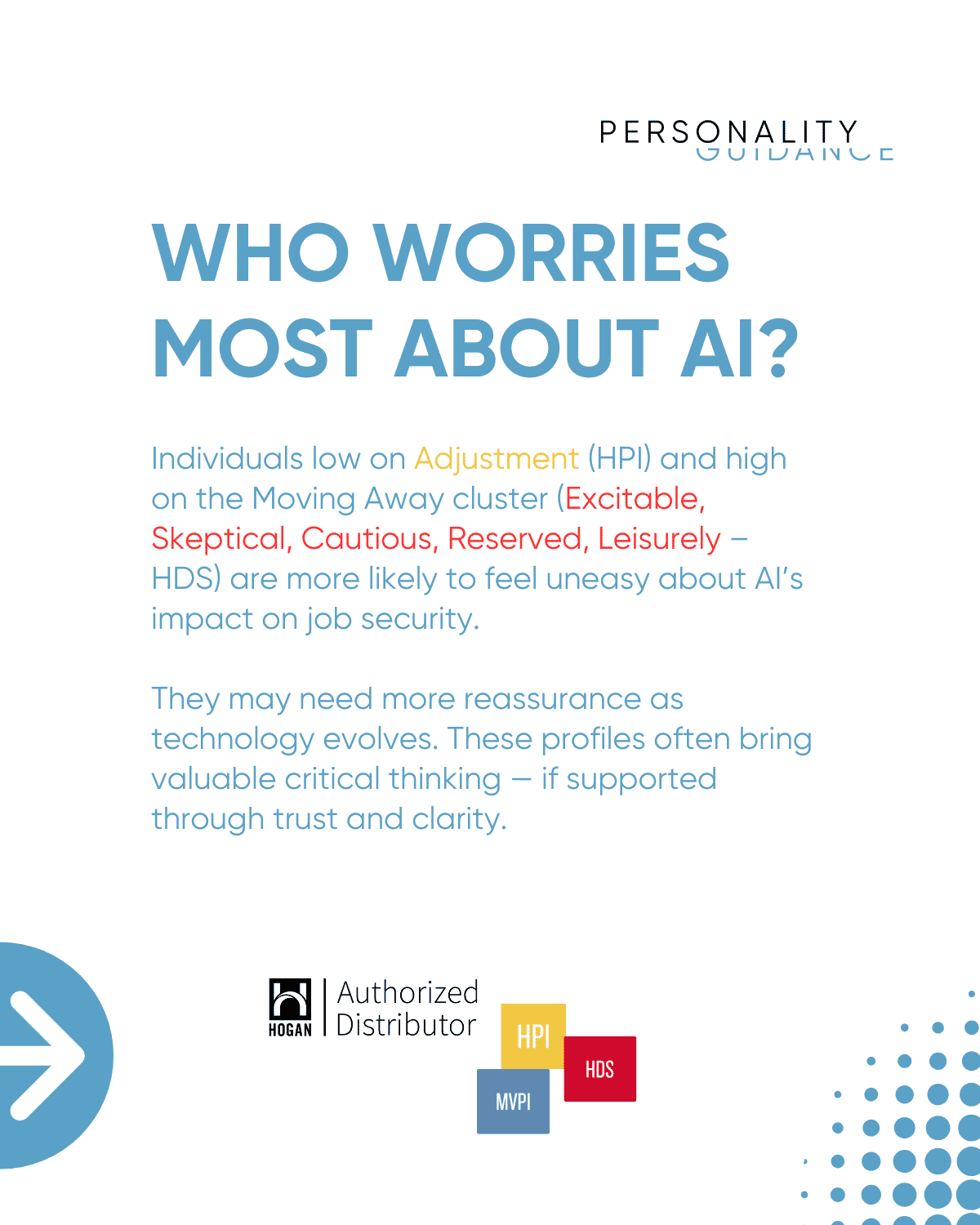 PERSONALITY
GUIDANCE

WHO WORRIES MOST ABOUT AI?

Individuals low on Adjustment (HPI) and high on the Moving Away cluster (Excitable, Skeptical, Cautious, Reserved, Leisurely – HDS) are more likely to feel uneasy about AI's impact on job security.

They may need more reassurance as technology evolves. These profiles often bring valuable critical thinking — if supported through trust and clarity.

HOGAN
Authorized Distributor

HPI
HDS
MVPI